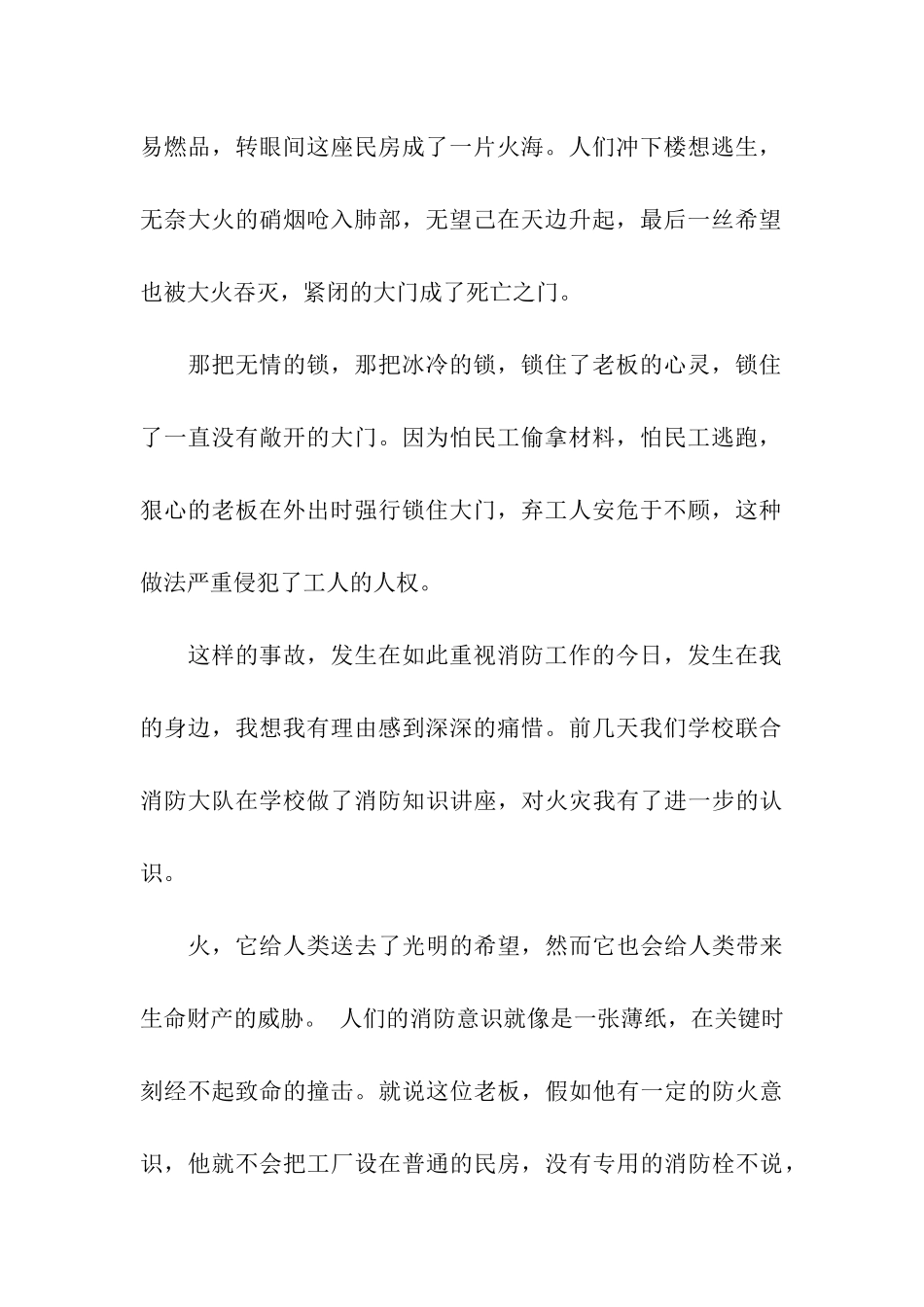 易燃品，转眼间这座民房成了一片火海。人们冲下楼想逃生，无奈大火的硝烟呛入肺部，无望已在天边升起，最后一丝希望也被大火吞灭，紧闭的大门成了死亡之门。

那把无情的锁，那把冰冷的锁，锁住了老板的心灵，锁住了一直没有敞开的大门。因为怕民工偷拿材料，怕民工逃跑，狠心的老板在外出时强行锁住大门，弃工人安危于不顾，这种做法严重侵犯了工人的人权。

这样的事故，发生在如此重视消防工作的今日，发生在我的身边，我想我有理由感到深深的痛惜。前几天我们学校联合消防大队在学校做了消防知识讲座，对火灾我有了进一步的认识。

火，它给人类送去了光明的希望，然而它也会给人类带来生命财产的威胁。 人们的消防意识就像是一张薄纸，在关键时刻经不起致命的撞击。就说这位老板，假如他有一定的防火意识，他就不会把工厂设在普通的民房，没有专用的消防栓不说，